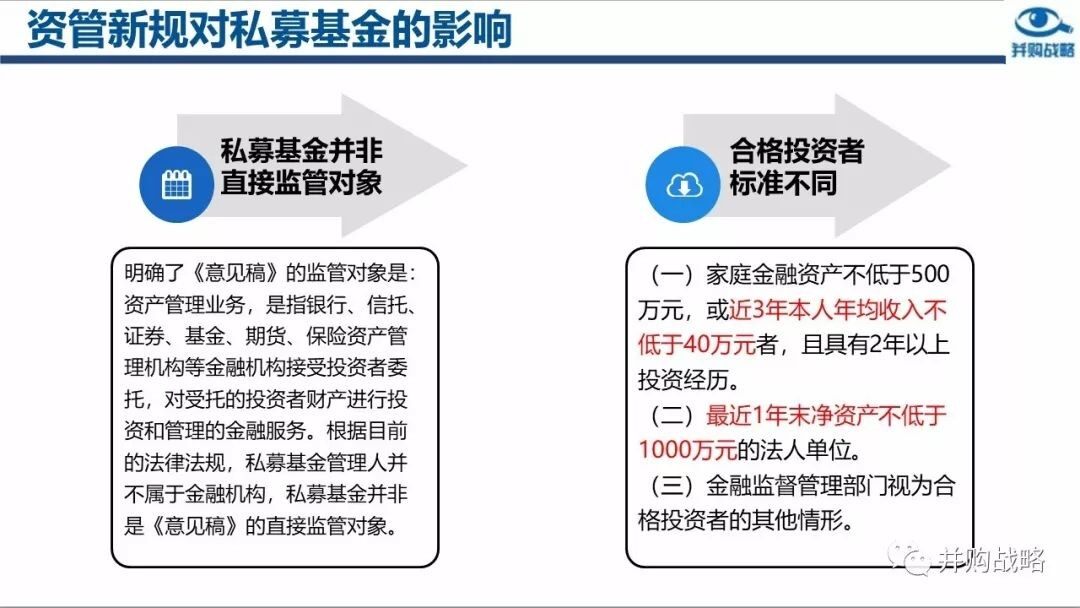 资管新规对私募基金的影响

并购战略

私募基金并非直接监管对象

明确了《意见稿》的监管对象是：资产管理业务，是指银行、信托、证券、基金、期货、保险资产管理机构等金融机构接受投资者委托，对受托的投资者财产进行投资和管理的金融服务。根据目前的法律法规，私募基金管理人并不属于金融机构，私募基金并非是《意见稿》的直接监管对象。

合格投资者标准不同

（一）家庭金融资产不低于500万元，或近3年本人年均收入不低于40万元者，且具有2年以上投资经历。
（二）最近1年末净资产不低于1000万元的法人单位。
（三）金融监督管理部门视为合格投资者的其他情形。

并购战略